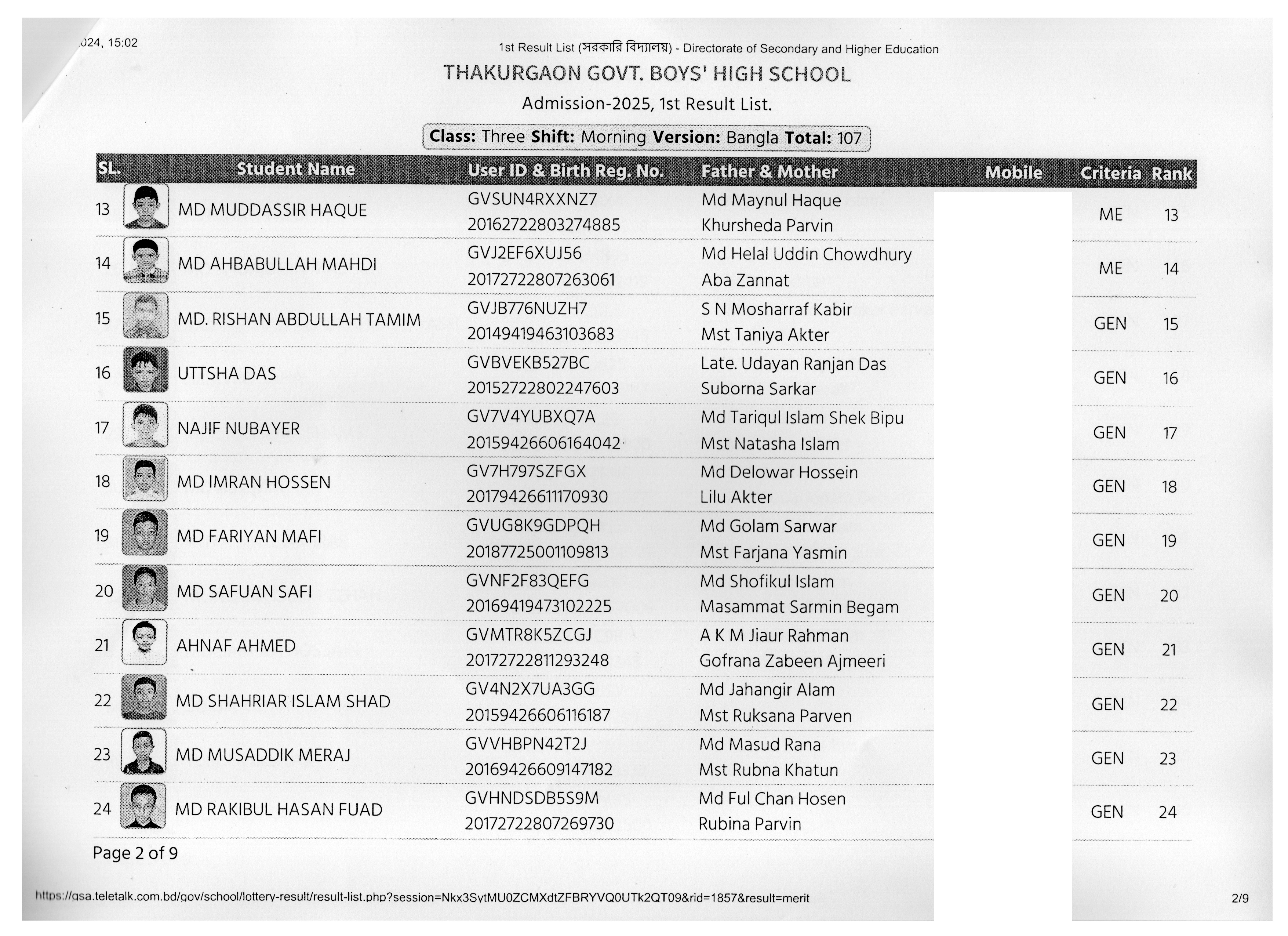 024, 15:02

1st Result List (সরকারি বিদ্যালয়) - Directorate of Secondary and Higher Education

THAKURGAON GOVT. BOYS' HIGH SCHOOL

Admission-2025, 1st Result List.

Class: Three Shift: Morning Version: Bangla Total: 107

| SL. | Student Name | User ID & Birth Reg. No. | Father & Mother | Mobile | Criteria | Rank |
|---|---|---|---|---|---|---|
| 13 | MD MUDDASSIR HAQUE | GVSUN4RXXNZ7 20162722803274885 | Md Maynul Haque Khursheda Parvin | | ME | 13 |
| 14 | MD AHBABULLAH MAHDI | GVJ2EF6XUJ56 20172722807263061 | Md Helal Uddin Chowdhury Aba Zannat | | ME | 14 |
| 15 | MD. RISHAN ABDULLAH TAMIM | GVJB776NUZH7 20149419463103683 | S N Mosharraf Kabir Mst Taniya Akter | | GEN | 15 |
| 16 | UTTSHA DAS | GVBVEKB527BC 20152722802247603 | Late. Udayan Ranjan Das Suborna Sarkar | | GEN | 16 |
| 17 | NAJIF NUBAYER | GV7V4YUBXQ7A 20159426606164042 | Md Tariqul Islam Shek Bipu Mst Natasha Islam | | GEN | 17 |
| 18 | MD IMRAN HOSSEN | GV7H797SZFGX 20179426611170930 | Md Delowar Hossein Lilu Akter | | GEN | 18 |
| 19 | MD FARIYAN MAFI | GVUG8K9GDPQH 20187725001109813 | Md Golam Sarwar Mst Farjana Yasmin | | GEN | 19 |
| 20 | MD SAFUAN SAFI | GVNF2F83QEFG 20169419473102225 | Md Shofikul Islam Masammat Sarmin Begam | | GEN | 20 |
| 21 | AHNAF AHMED | GVMTR8K5ZCGJ 20172722811293248 | A K M Jiaur Rahman Gofrana Zabeen Ajmeeri | | GEN | 21 |
| 22 | MD SHAHRIAR ISLAM SHAD | GV4N2X7UA3GG 20159426606116187 | Md Jahangir Alam Mst Ruksana Parven | | GEN | 22 |
| 23 | MD MUSADDIK MERAJ | GVVHBPN42T2J 20169426609147182 | Md Masud Rana Mst Rubna Khatun | | GEN | 23 |
| 24 | MD RAKIBUL HASAN FUAD | GVHNDSDB5S9M 20172722807269730 | Md Ful Chan Hosen Rubina Parvin | | GEN | 24 |

Page 2 of 9

https://gsa.teletalk.com.bd/gov/school/lottery-result/result-list.php?session=Nkx3SytMU0ZCMXdtZFBRYVQ0UTk2QT09&rid=1857&result=merit

2/9